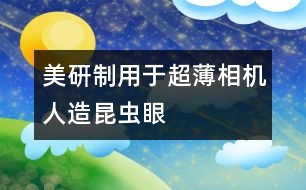 美研制用于超薄相机人造昆虫眼